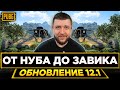 PUBG

ОТ НУБА ДО ЗАВИКА

ОБНОВЛЕНИЕ 12.1